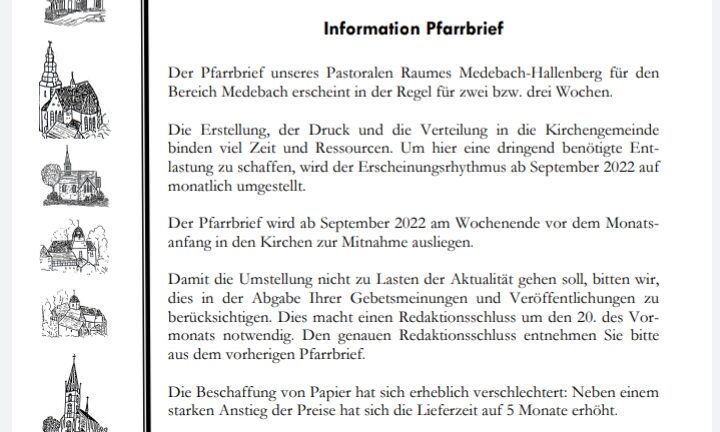 Information Pfarrbrief

Der Pfarrbrief unseres Pastoralen Raumes Medebach-Hallenberg für den Bereich Medebach erscheint in der Regel für zwei bzw. drei Wochen.

Die Erstellung, der Druck und die Verteilung in die Kirchengemeinde binden viel Zeit und Ressourcen. Um hier eine dringend benötigte Entlastung zu schaffen, wird der Erscheinungsrhythmus ab September 2022 auf monatlich umgestellt.

Der Pfarrbrief wird ab September 2022 am Wochenende vor dem Monatsanfang in den Kirchen zur Mitnahme ausliegen.

Damit die Umstellung nicht zu Lasten der Aktualität gehen soll, bitten wir, dies in der Abgabe Ihrer Gebetsmeinungen und Veröffentlichungen zu berücksichtigen. Dies macht einen Redaktionsschluss um den 20. des Vormonats notwendig. Den genauen Redaktionsschluss entnehmen Sie bitte aus dem vorherigen Pfarrbrief.

Die Beschaffung von Papier hat sich erheblich verschlechtert: Neben einem starken Anstieg der Preise hat sich die Lieferzeit auf 5 Monate erhöht.